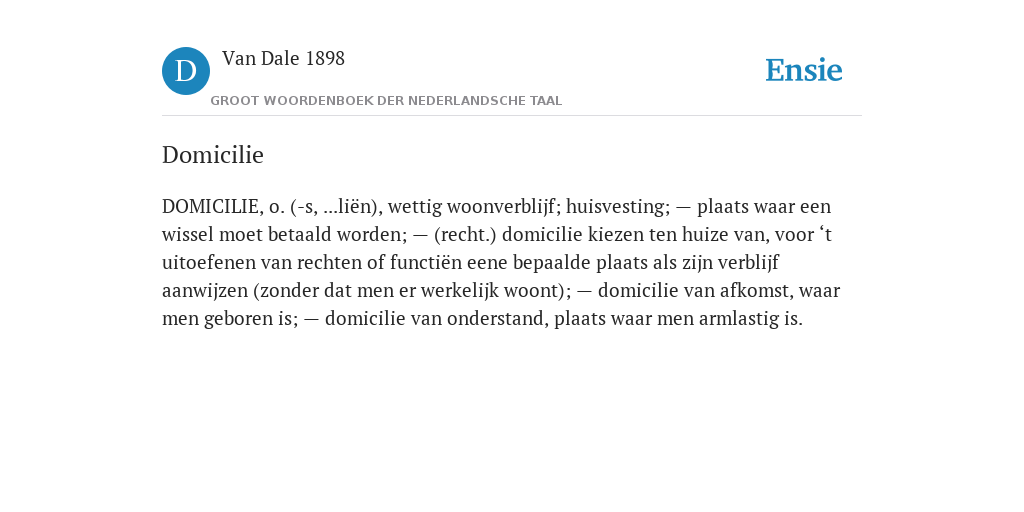 D Van Dale 1898

GROOT WOORDENBOEK DER NEDERLANDSCHE TAAL

Ensie

Domicilie

DOMICILIE, o. (-s, ...liën), wettig woonverblijf; huisvesting; — plaats waar een wissel moet betaald worden; — (recht.) domicilie kiezen ten huize van, voor ‘t uitoefenen van rechten of functiën eene bepaalde plaats als zijn verblijf aanwijzen (zonder dat men er werkelijk woont); — domicilie van afkomst, waar men geboren is; — domicilie van onderstand, plaats waar men armlastig is.